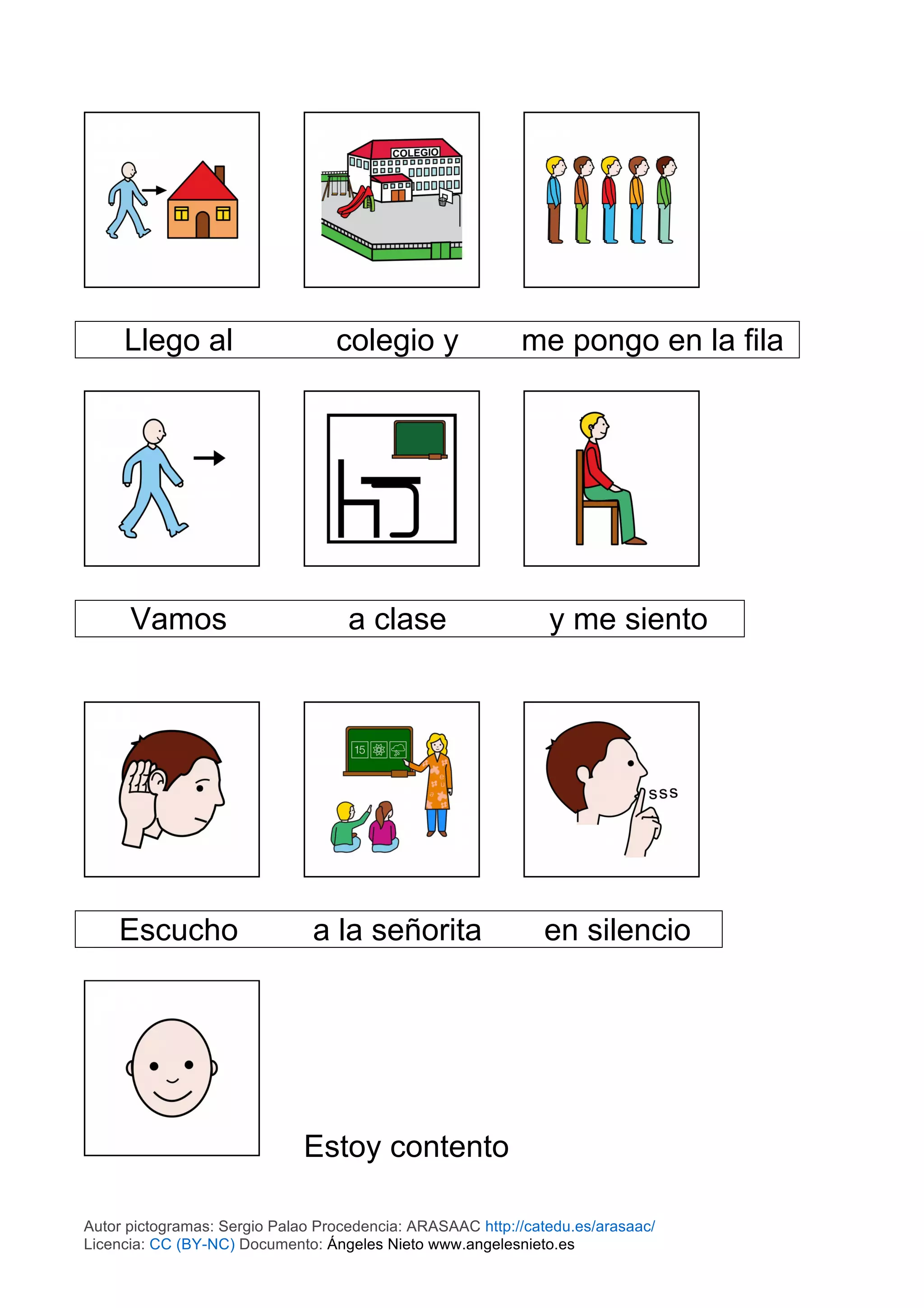 COLEGIO

Llego al colegio y me pongo en la fila

Vamos a clase y me siento

15

sss

Escucho a la señorita en silencio

Estoy contento

Autor pictogramas: Sergio Palao Procedencia: ARASAAC http://catedu.es/arasaac/
Licencia: CC (BY-NC) Documento: Ángeles Nieto www.angelesnieto.es